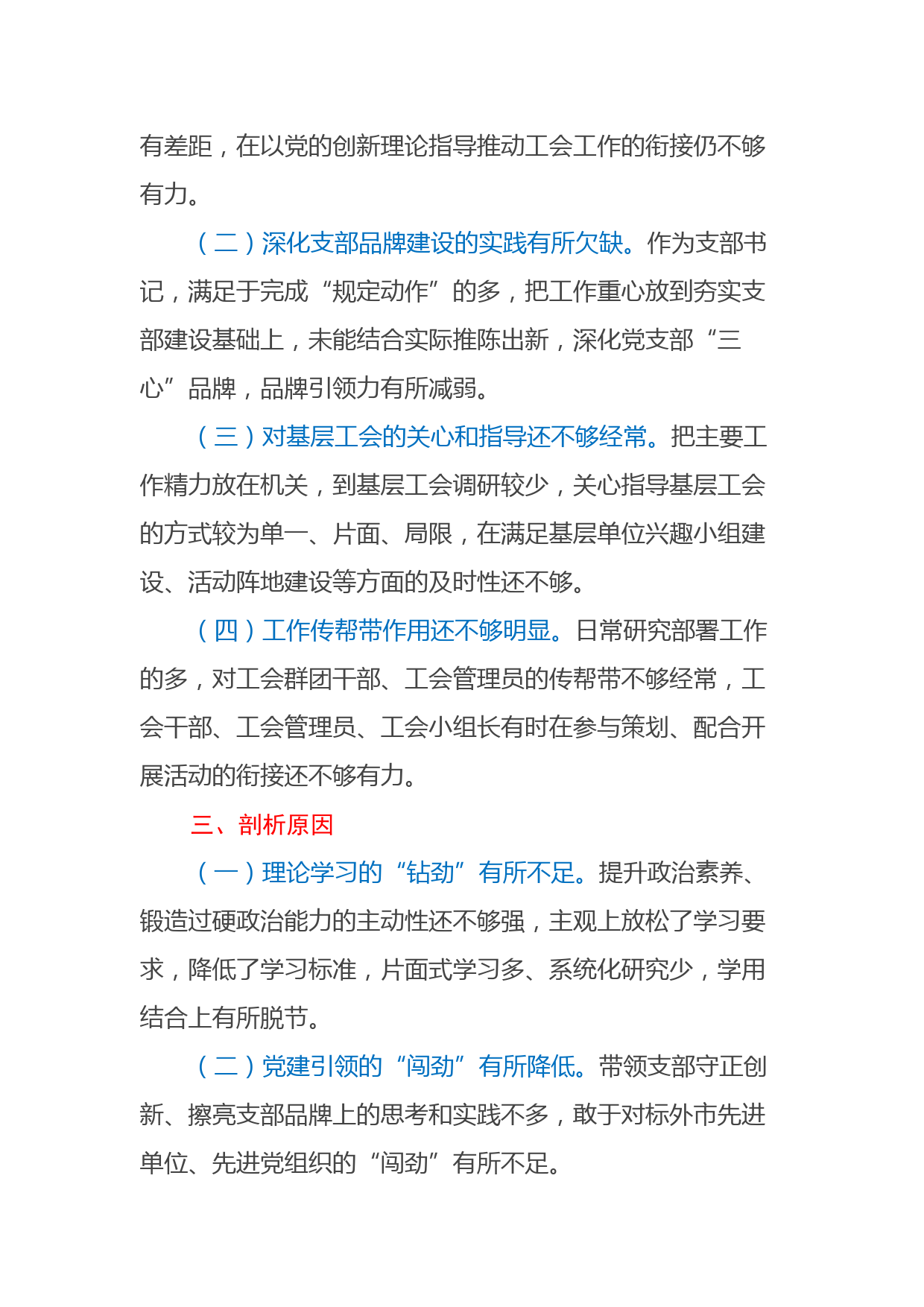 有差距，在以党的创新理论指导推动工会工作的衔接仍不够有力。

（二）深化支部品牌建设的实践有所欠缺。作为支部书记，满足于完成“规定动作”的多，把工作重心放到夯实支部建设基础上，未能结合实际推陈出新，深化党支部“三心”品牌，品牌引领力有所减弱。

（三）对基层工会的关心和指导还不够经常。把主要工作精力放在机关，到基层工会调研较少，关心指导基层工会的方式较为单一、片面、局限，在满足基层单位兴趣小组建设、活动阵地建设等方面的及时性还不够。

（四）工作传帮带作用还不够明显。日常研究部署工作的多，对工会群团干部、工会管理员的传帮带不够经常，工会干部、工会管理员、工会小组长有时在参与策划、配合开展活动的衔接还不够有力。

三、剖析原因

（一）理论学习的“钻劲”有所不足。提升政治素养、锻造过硬政治能力的主动性还不够强，主观上放松了学习要求，降低了学习标准，片面式学习多、系统化研究少，学用结合上有所脱节。

（二）党建引领的“闯劲”有所降低。带领支部守正创新、擦亮支部品牌上的思考和实践不多，敢于对标外市先进单位、先进党组织的“闯劲”有所不足。